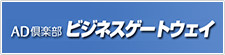 AD倶楽部 ビジネスゲートウェイ